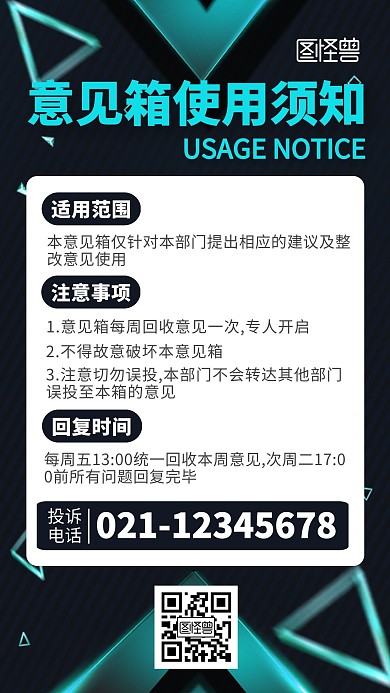 图怪兽

意见箱使用须知
USAGE NOTICE

适用范围

本意见箱仅针对本部门提出相应的建议及整改意见使用

注意事项

1.意见箱每周回收意见一次,专人开启

2.不得故意破坏本意见箱

3.注意切勿误投,本部门不会转达其他部门误投至本箱的意见

回复时间

每周五13:00统一回收本周意见,次周二17:00前所有问题回复完毕

投诉电话 021-12345678

图怪兽